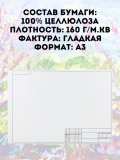 СОСТАВ БУМАГИ:
100% ЦЕЛЛЮЛОЗА
ПЛОТНОСТЬ: 160 Г/М.КВ
ФАКТУРА: ГЛАДКАЯ
ФОРМАТ: А3